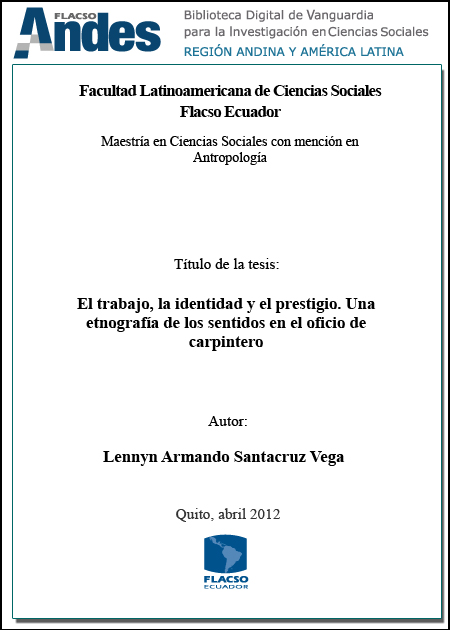 FLACSO Andes

Biblioteca Digital de Vanguardia para la Investigación en Ciencias Sociales
REGIÓN ANDINA Y AMÉRICA LATINA

Facultad Latinoamericana de Ciencias Sociales
Flacso Ecuador

Maestría en Ciencias Sociales con mención en Antropología

Título de la tesis:

El trabajo, la identidad y el prestigio. Una etnografía de los sentidos en el oficio de carpintero

Autor:

Lennyn Armando Santacruz Vega

Quito, abril 2012

FLACSO
ECUADOR